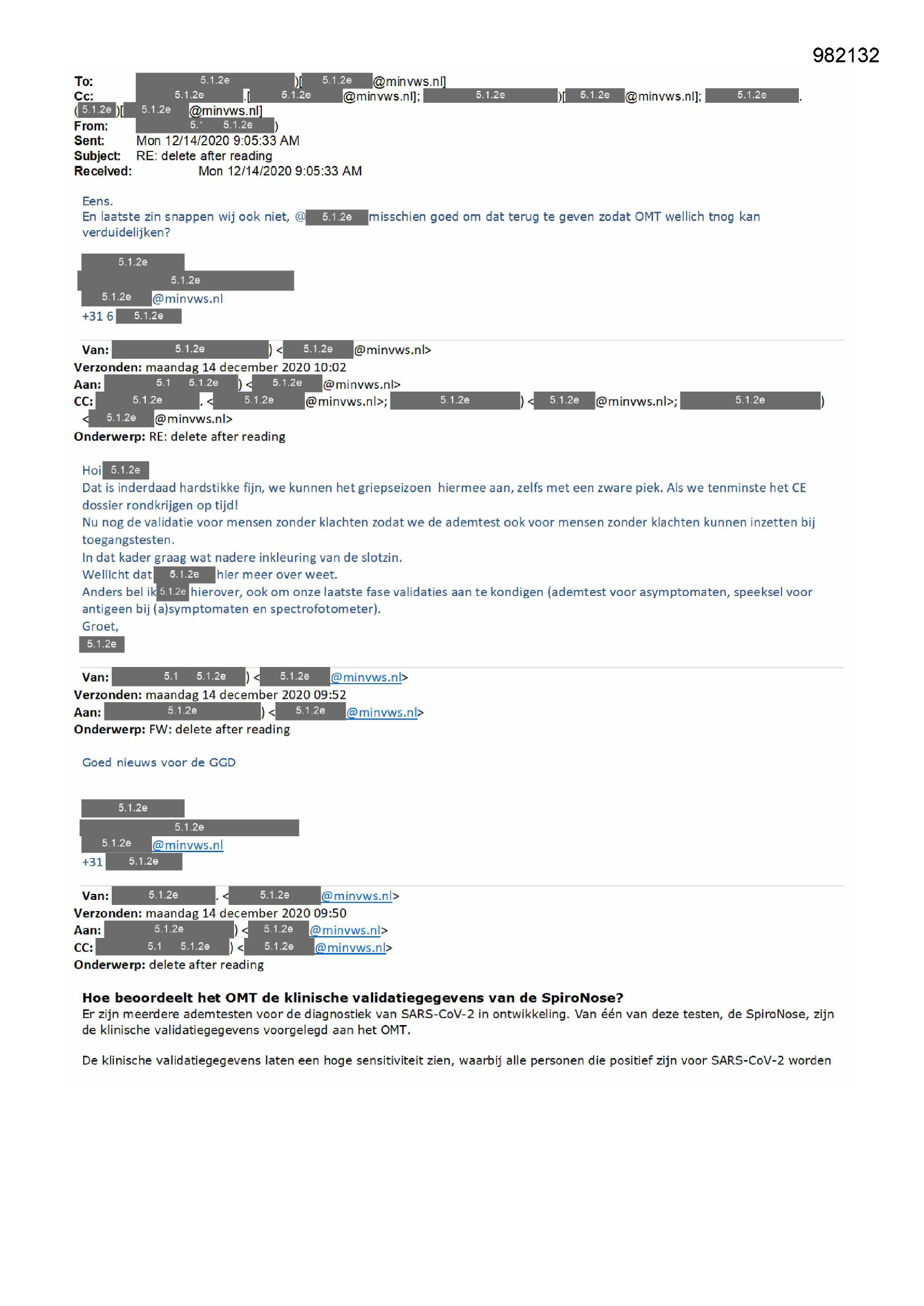 982132

To: 5.1.2e )[ 5.1.2e @minvws.nl]
Cc: 5.1.2e .[ 5.1.2e @minvws.nl]; 5.1.2e )[ 5.1.2e @minvws.nl]; 5.1.2e . ( 5.1.2e )[ 5.1.2e @minvws.nl]
From: 5.1 5.1.2e )
Sent: Mon 12/14/2020 9:05:33 AM
Subject: RE: delete after reading
Received: Mon 12/14/2020 9:05:33 AM

Eens.
En laatste zin snappen wij ook niet, @ 5.1.2e misschien goed om dat terug te geven zodat OMT wellich tnog kan verduidelijken?

5.1.2e
5.1.2e
5.1.2e @minvws.nl
+31 6 5.1.2e

Van: 5.1.2e ) < 5.1.2e @minvws.nl>
Verzonden: maandag 14 december 2020 10:02
Aan: 5.1 5.1.2e ) < 5.1.2e @minvws.nl>
CC: 5.1.2e . < 5.1.2e @minvws.nl>; 5.1.2e ) < 5.1.2e @minvws.nl>; 5.1.2e ) < 5.1.2e @minvws.nl>
Onderwerp: RE: delete after reading

Hoi 5.1.2e
Dat is inderdaad hardstikke fijn, we kunnen het griepseizoen hiermee aan, zelfs met een zware piek. Als we tenminste het CE dossier rondkrijgen op tijd!
Nu nog de validatie voor mensen zonder klachten zodat we de ademtest ook voor mensen zonder klachten kunnen inzetten bij toegangstesten.
In dat kader graag wat nadere inkleuring van de slotzin.
Wellicht dat 5.1.2e hier meer over weet.
Anders bel ik 5.1.2e hierover, ook om onze laatste fase validaties aan te kondigen (ademtest voor asymptomaten, speeksel voor antigeen bij (a)symptomaten en spectrofotometer).
Groet,
5.1.2e

Van: 5.1 5.1.2e ) < 5.1.2e @minvws.nl>
Verzonden: maandag 14 december 2020 09:52
Aan: 5.1.2e ) < 5.1.2e @minvws.nl>
Onderwerp: FW: delete after reading

Goed nieuws voor de GGD

5.1.2e
5.1.2e
5.1.2e @minvws.nl
+31 5.1.2e

Van: 5.1.2e . < 5.1.2e @minvws.nl>
Verzonden: maandag 14 december 2020 09:50
Aan: 5.1.2e ) < 5.1.2e @minvws.nl>
CC: 5.1 5.1.2e ) < 5.1.2e @minvws.nl>
Onderwerp: delete after reading

Hoe beoordeelt het OMT de klinische validatiegegevens van de SpiroNose?
Er zijn meerdere ademtesten voor de diagnostiek van SARS-CoV-2 in ontwikkeling. Van één van deze testen, de SpiroNose, zijn de klinische validatiegegevens voorgelegd aan het OMT.

De klinische validatiegegevens laten een hoge sensitiviteit zien, waarbij alle personen die positief zijn voor SARS-CoV-2 worden